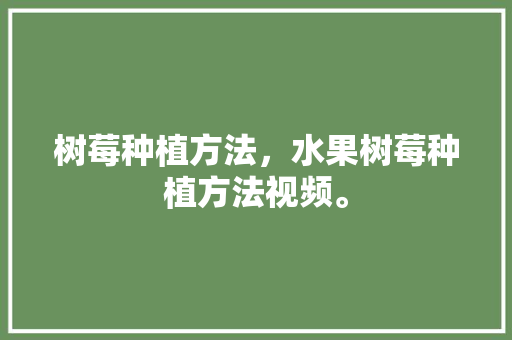 树莓种植方法，水果树莓种植方法视频。